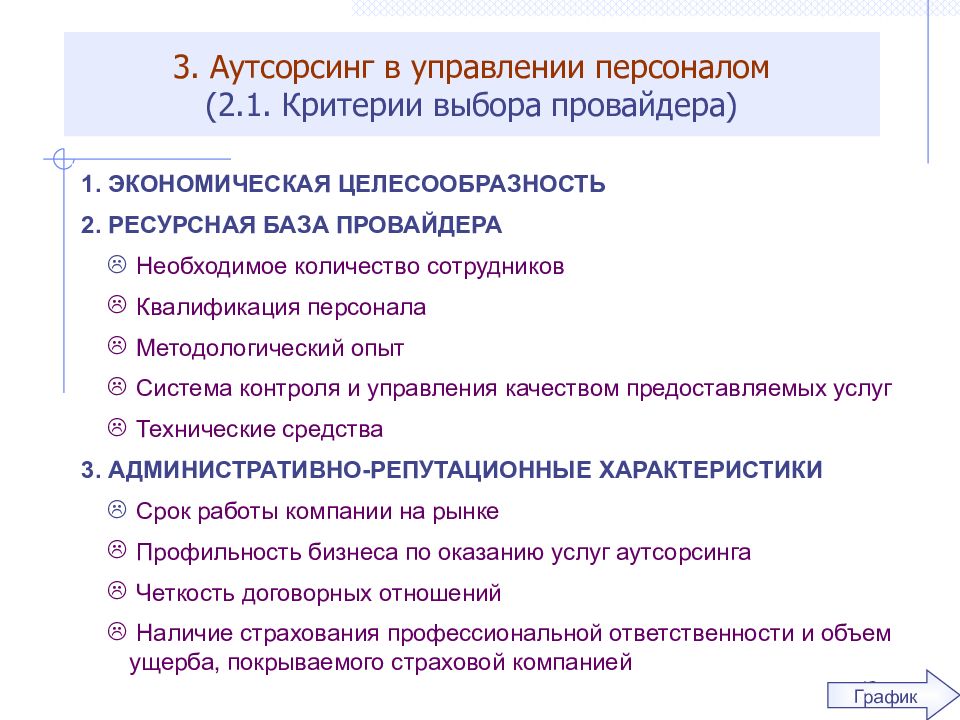 3. Аутсорсинг в управлении персоналом
(2.1. Критерии выбора провайдера)

1. ЭКОНОМИЧЕСКАЯ ЦЕЛЕСООБРАЗНОСТЬ

2. РЕСУРСНАЯ БАЗА ПРОВАЙДЕРА

☹ Необходимое количество сотрудников

☹ Квалификация персонала

☹ Методологический опыт

☹ Система контроля и управления качеством предоставляемых услуг

☹ Технические средства

3. АДМИНИСТРАТИВНО-РЕПУТАЦИОННЫЕ ХАРАКТЕРИСТИКИ

☹ Срок работы компании на рынке

☹ Профильность бизнеса по оказанию услуг аутсорсинга

☹ Четкость договорных отношений

☹ Наличие страхования профессиональной ответственности и объем ущерба, покрываемого страховой компанией

График